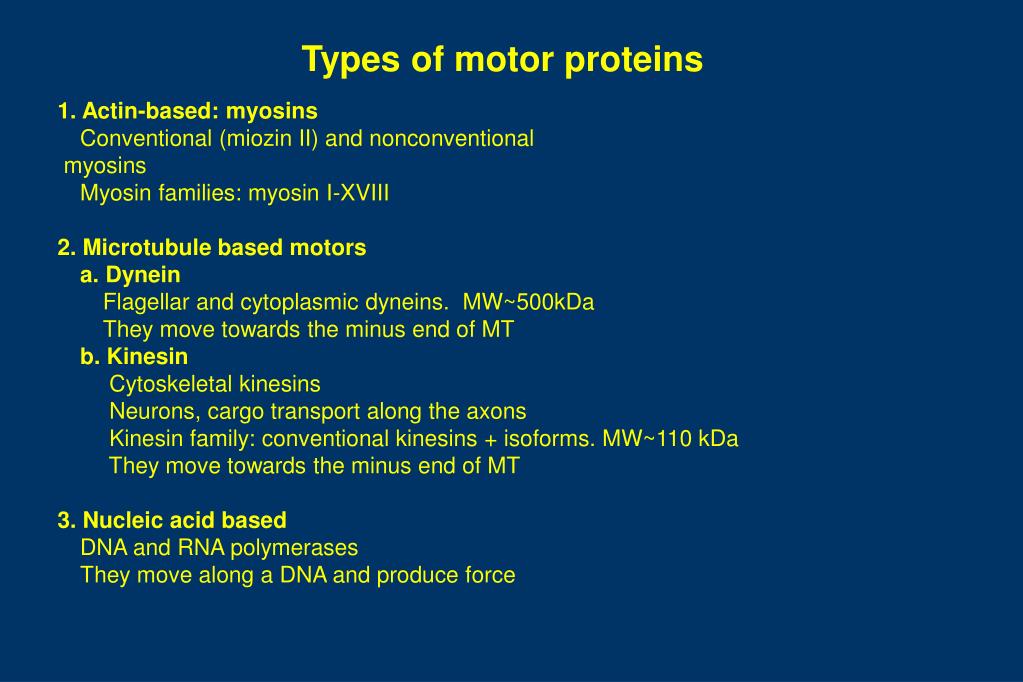 Types of motor proteins

1. Actin-based: myosins
Conventional (miozin II) and nonconventional myosins
Myosin families: myosin I-XVIII

2. Microtubule based motors
a. Dynein
Flagellar and cytoplasmic dyneins. MW~500kDa
They move towards the minus end of MT
b. Kinesin
Cytoskeletal kinesins
Neurons, cargo transport along the axons
Kinesin family: conventional kinesins + isoforms. MW~110 kDa
They move towards the minus end of MT

3. Nucleic acid based
DNA and RNA polymerases
They move along a DNA and produce force